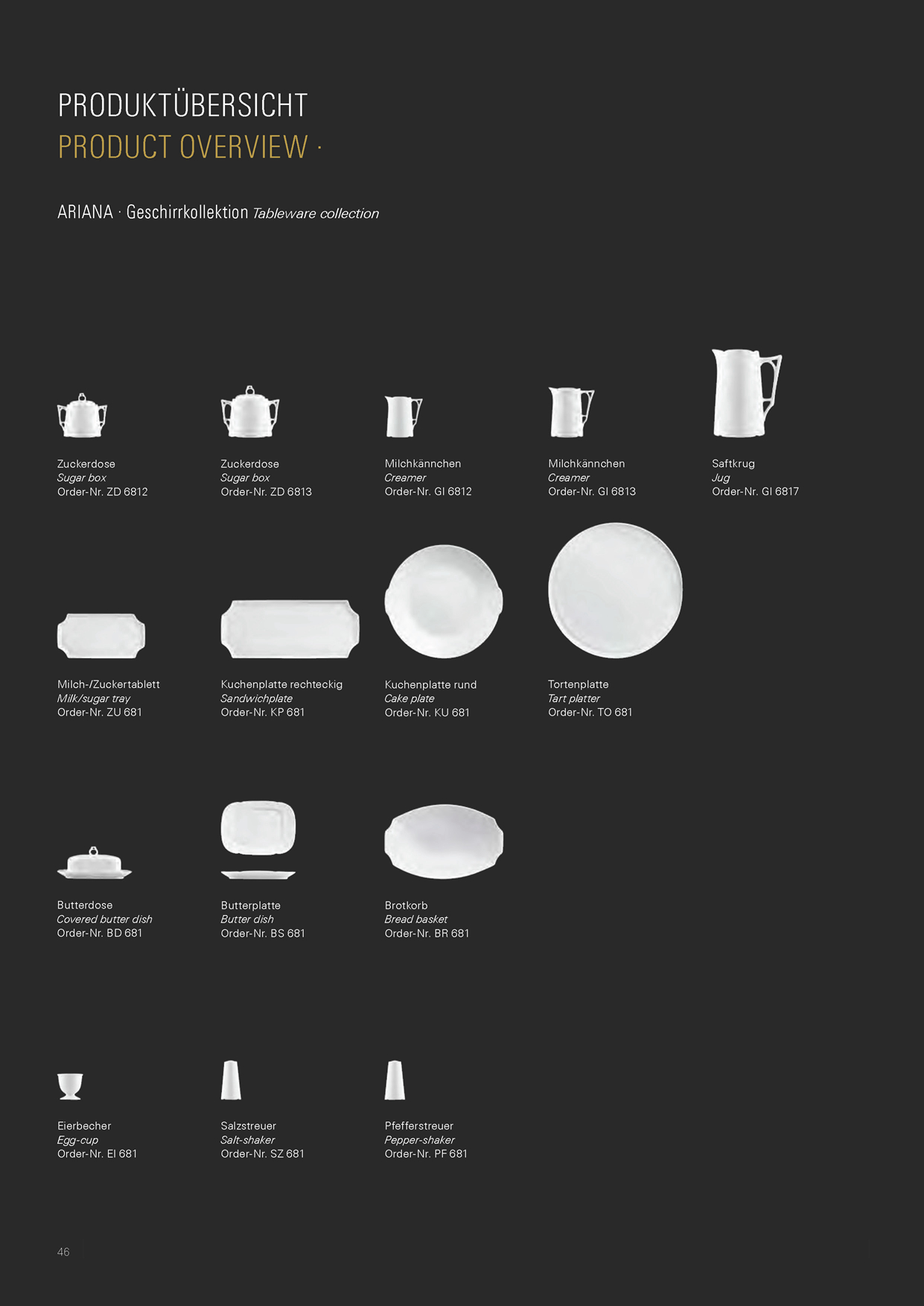 PRODUKTÜBERSICHT
PRODUCT OVERVIEW ·

ARIANA · Geschirrkollektion Tableware collection

Zuckerdose
Sugar box
Order-Nr. ZD 6812

Zuckerdose
Sugar box
Order-Nr. ZD 6813

Milchkännchen
Creamer
Order-Nr. GI 6812

Milchkännchen
Creamer
Order-Nr. GI 6813

Saftkrug
Jug
Order-Nr. GI 6817

Milch-/Zuckertablett
Milk/sugar tray
Order-Nr. ZU 681

Kuchenplatte rechteckig
Sandwichplate
Order-Nr. KP 681

Kuchenplatte rund
Cake plate
Order-Nr. KU 681

Tortenplatte
Tart platter
Order-Nr. TO 681

Butterdose
Covered butter dish
Order-Nr. BD 681

Butterplatte
Butter dish
Order-Nr. BS 681

Brotkorb
Bread basket
Order-Nr. BR 681

Eierbecher
Egg-cup
Order-Nr. EI 681

Salzstreuer
Salt-shaker
Order-Nr. SZ 681

Pfefferstreuer
Pepper-shaker
Order-Nr. PF 681

46